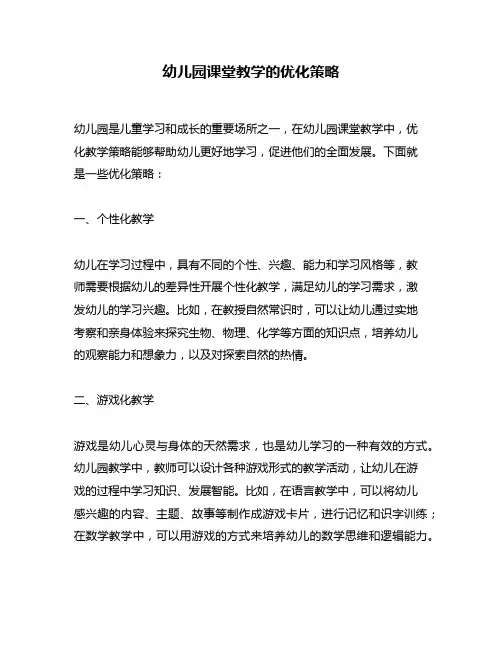 幼儿园课堂教学的优化策略

幼儿园是儿童学习和成长的重要场所之一，在幼儿园课堂教学中，优化教学策略能够帮助幼儿更好地学习，促进他们的全面发展。下面就是一些优化策略：

一、个性化教学

幼儿在学习过程中，具有不同的个性、兴趣、能力和学习风格等，教师需要根据幼儿的差异性开展个性化教学，满足幼儿的学习需求，激发幼儿的学习兴趣。比如，在教授自然常识时，可以让幼儿通过实地考察和亲身体验来探究生物、物理、化学等方面的知识点，培养幼儿的观察能力和想象力，以及对探索自然的热情。

二、游戏化教学

游戏是幼儿心灵与身体的天然需求，也是幼儿学习的一种有效的方式。幼儿园教学中，教师可以设计各种游戏形式的教学活动，让幼儿在游戏的过程中学习知识、发展智能。比如，在语言教学中，可以将幼儿感兴趣的内容、主题、故事等制作成游戏卡片，进行记忆和识字训练；在数学教学中，可以用游戏的方式来培养幼儿的数学思维和逻辑能力。